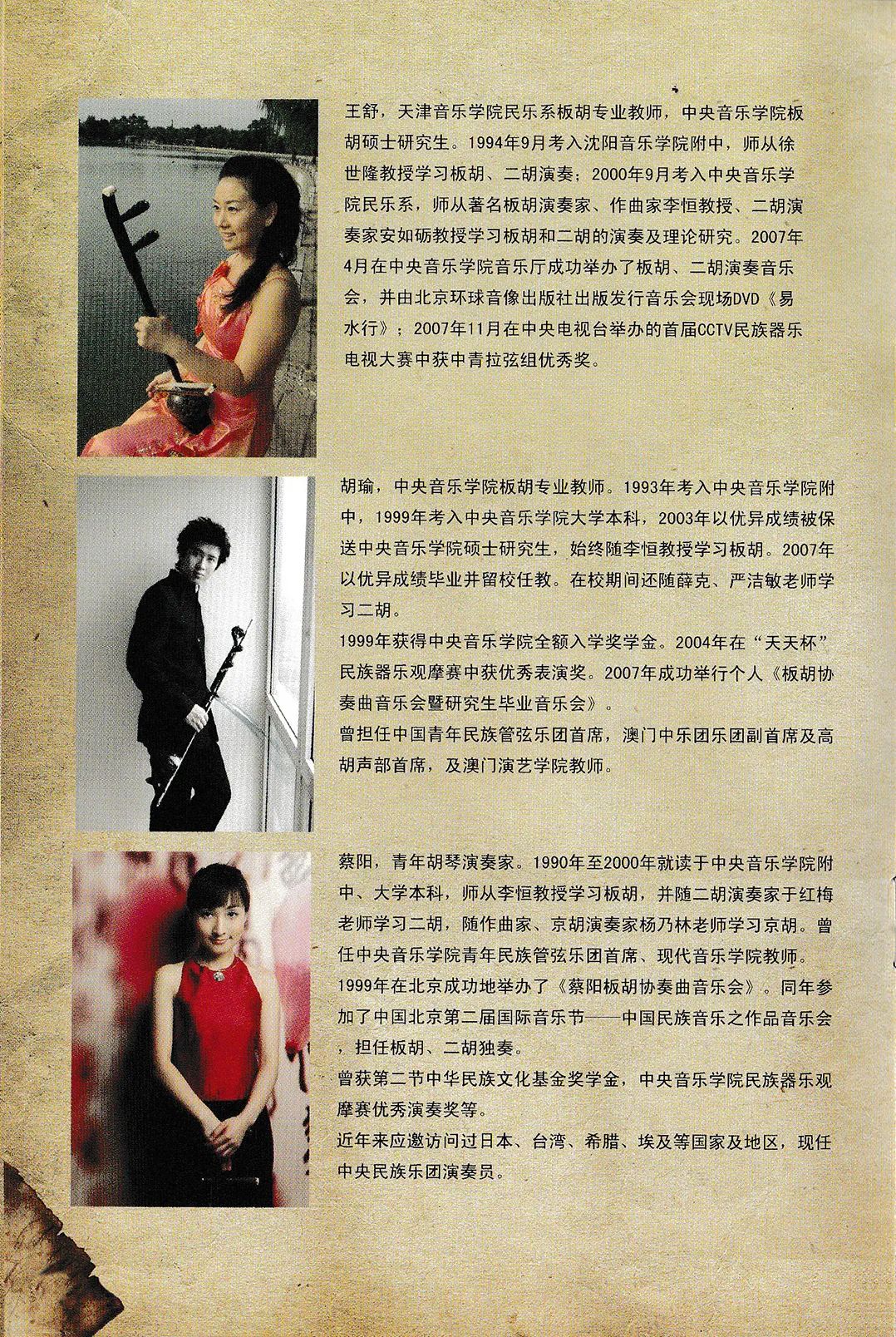 王舒，天津音乐学院民乐系板胡专业教师，中央音乐学院板胡硕士研究生。1994年9月考入沈阳音乐学院附中，师从徐世隆教授学习板胡、二胡演奏；2000年9月考入中央音乐学院民乐系，师从著名板胡演奏家、作曲家李恒教授、二胡演奏家安如砺教授学习板胡和二胡的演奏及理论研究。2007年4月在中央音乐学院音乐厅成功举办了板胡、二胡演奏音乐会，并由北京环球音像出版社出版发行音乐会现场DVD《易水行》；2007年11月在中央电视台举办的首届CCTV民族器乐电视大赛中获中青拉弦组优秀奖。

胡瑜，中央音乐学院板胡专业教师。1993年考入中央音乐学院附中，1999年考入中央音乐学院大学本科，2003年以优异成绩被保送中央音乐学院硕士研究生，始终随李恒教授学习板胡。2007年以优异成绩毕业并留校任教。在校期间还随薛克、严洁敏老师学习二胡。

1999年获得中央音乐学院全额入学奖学金。2004年在“天天杯”民族器乐观摩赛中获优秀表演奖。2007年成功举行个人《板胡协奏曲音乐会暨研究生毕业音乐会》。

曾担任中国青年民族管弦乐团首席，澳门中乐团乐团副首席及高胡声部首席，及澳门演艺学院教师。

蔡阳，青年胡琴演奏家。1990年至2000年就读于中央音乐学院附中、大学本科，师从李恒教授学习板胡，并随二胡演奏家于红梅老师学习二胡，随作曲家、京胡演奏家杨乃林老师学习京胡。曾任中央音乐学院青年民族管弦乐团首席、现代音乐学院教师。

1999年在北京成功地举办了《蔡阳板胡协奏曲音乐会》。同年参加了中国北京第二届国际音乐节——中国民族音乐之作品音乐会，担任板胡、二胡独奏。

曾获第二节中华民族文化基金奖学金，中央音乐学院民族器乐观摩赛优秀演奏奖等。

近年来应邀访问过日本、台湾、希腊、埃及等国家及地区，现任中央民族乐团演奏员。